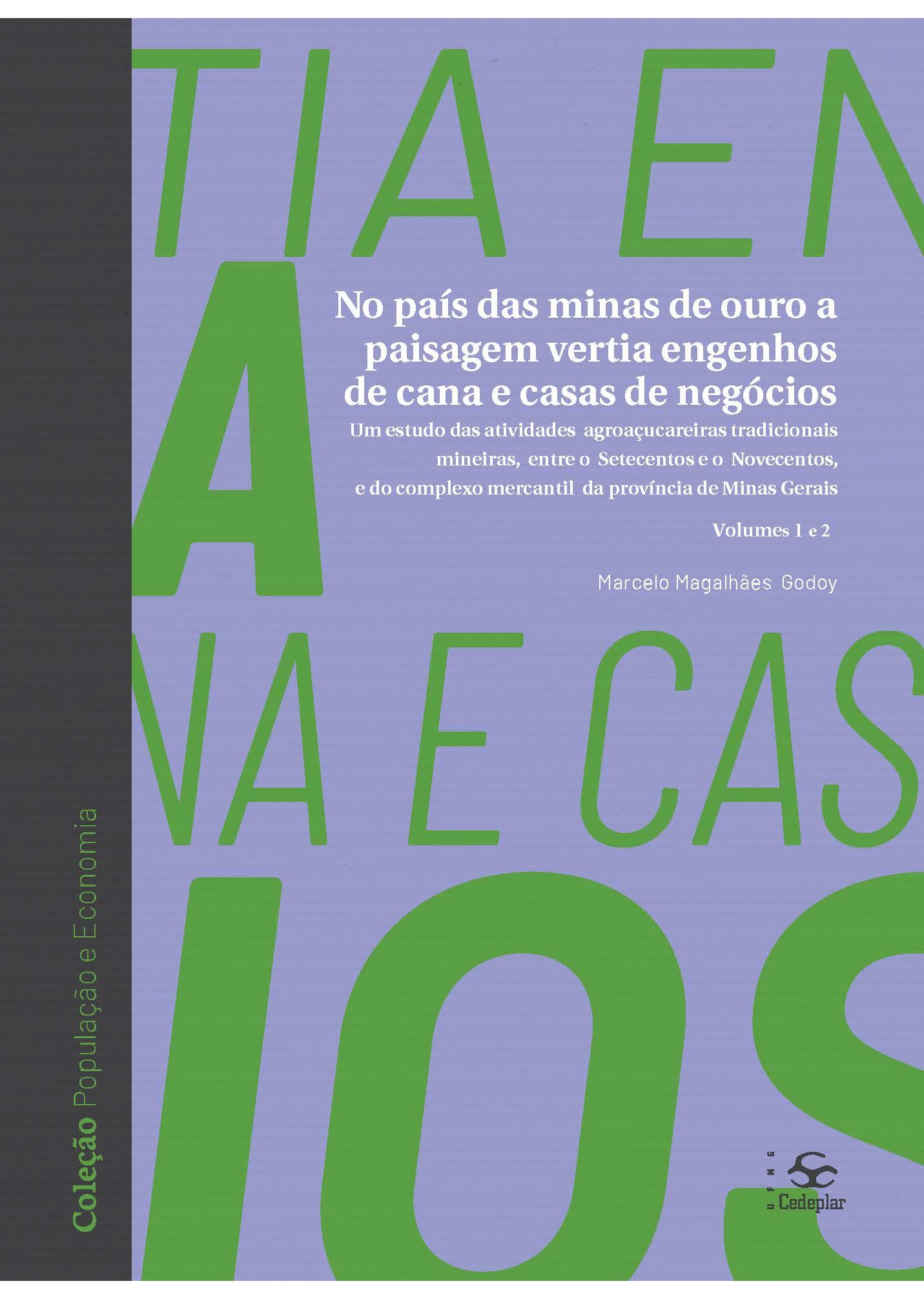 TIA EN

A

No país das minas de ouro a paisagem vertia engenhos de cana e casas de negócios

Um estudo das atividades agroaçucareiras tradicionais mineiras, entre o Setecentos e o Novecentos, e do complexo mercantil da província de Minas Gerais

Volumes 1 e 2

Marcelo Magalhães Godoy

NA E CAS

IOS

Coleção População e Economia

UFMG Cedeplar